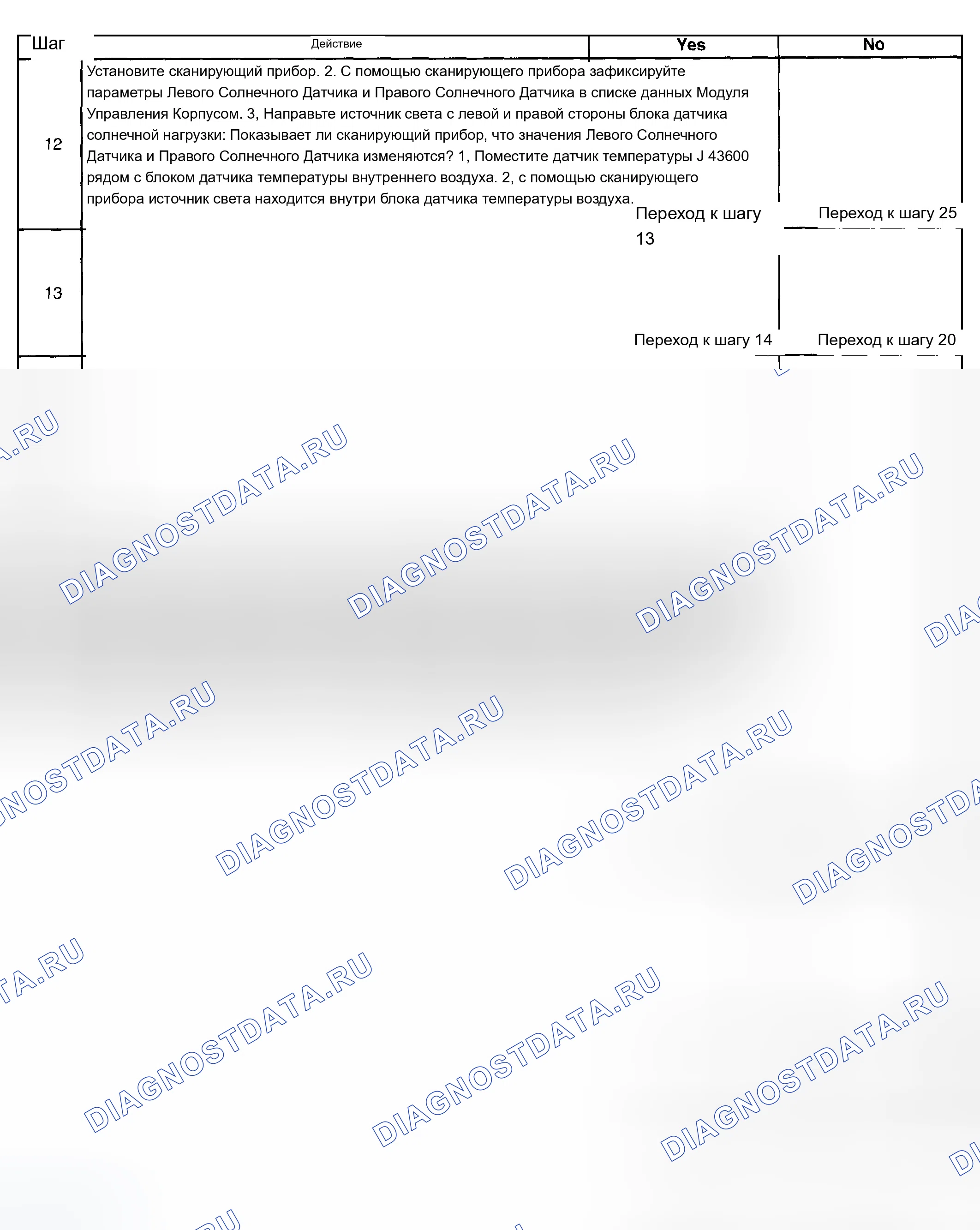 | Шаг | Действие | Yes | No |
|---|---|---|---|
| 12 | Установите сканирующий прибор. 2. С помощью сканирующего прибора зафиксируйте параметры Левого Солнечного Датчика и Правого Солнечного Датчика в списке данных Модуля Управления Корпусом. 3, Направьте источник света с левой и правой стороны блока датчика солнечной нагрузки: Показывает ли сканирующий прибор, что значения Левого Солнечного Датчика и Правого Солнечного Датчика изменяются? 1, Поместите датчик температуры J 43600 рядом с блоком датчика температуры внутреннего воздуха. 2, с помощью сканирующего прибора источник света находится внутри блока датчика температуры воздуха. | Переход к шагу 13 | Переход к шагу 25 |
| 13 | | Переход к шагу 14 | Переход к шагу 20 |

DIAGNOSTDATA.RU